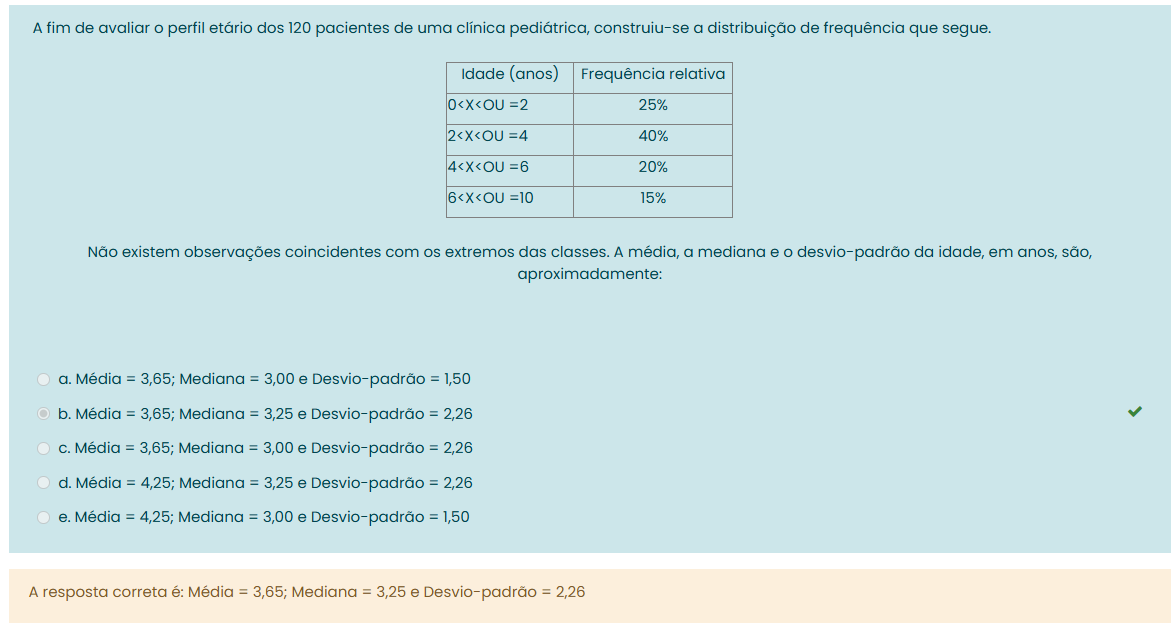 A fim de avaliar o perfil etário dos 120 pacientes de uma clínica pediátrica, construiu-se a distribuição de frequência que segue.

| Idade (anos) | Frequência relativa |
|---|---|
| 0<X<OU =2 | 25% |
| 2<X<OU =4 | 40% |
| 4<X<OU =6 | 20% |
| 6<X<OU =10 | 15% |

Não existem observações coincidentes com os extremos das classes. A média, a mediana e o desvio-padrão da idade, em anos, são, aproximadamente:

a. Média = 3,65; Mediana = 3,00 e Desvio-padrão = 1,50

b. Média = 3,65; Mediana = 3,25 e Desvio-padrão = 2,26

c. Média = 3,65; Mediana = 3,00 e Desvio-padrão = 2,26

d. Média = 4,25; Mediana = 3,25 e Desvio-padrão = 2,26

e. Média = 4,25; Mediana = 3,00 e Desvio-padrão = 1,50

A resposta correta é: Média = 3,65; Mediana = 3,25 e Desvio-padrão = 2,26